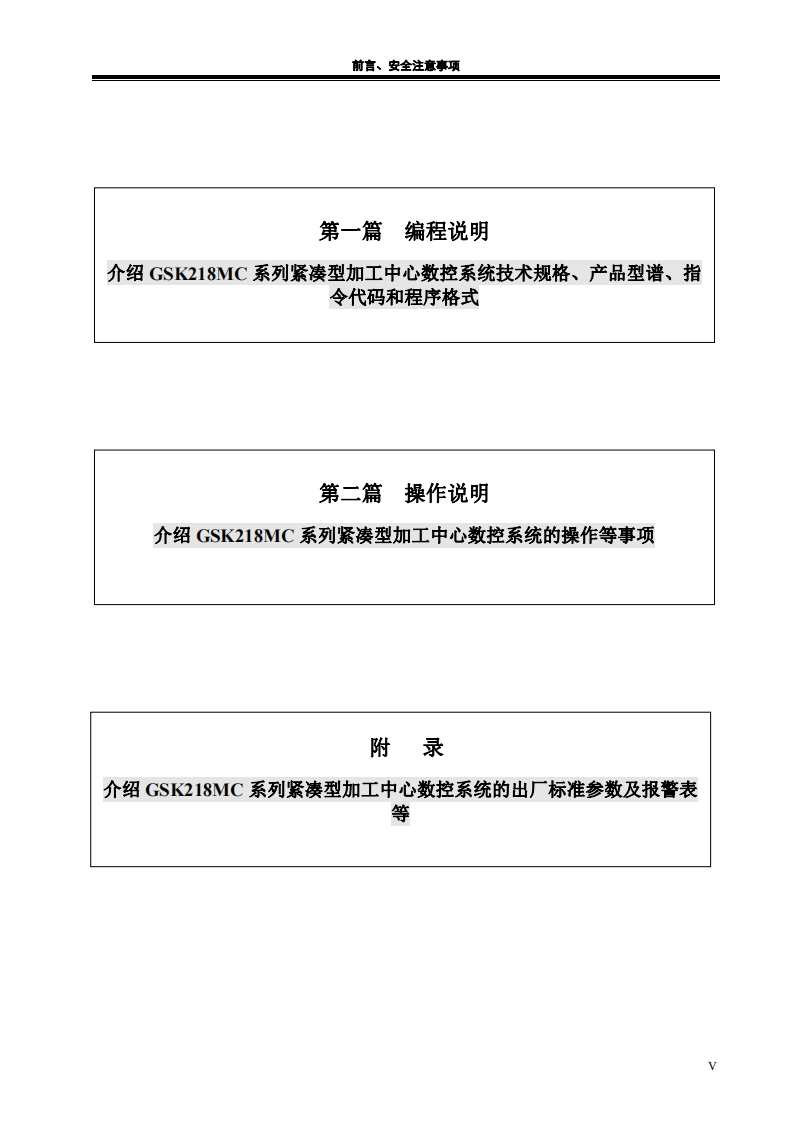 前言、安全注意事项

第一篇　编程说明

介绍 GSK218MC 系列紧凑型加工中心数控系统技术规格、产品型谱、指令代码和程序格式

第二篇　操作说明

介绍 GSK218MC 系列紧凑型加工中心数控系统的操作等事项

附　录

介绍 GSK218MC 系列紧凑型加工中心数控系统的出厂标准参数及报警表等

V